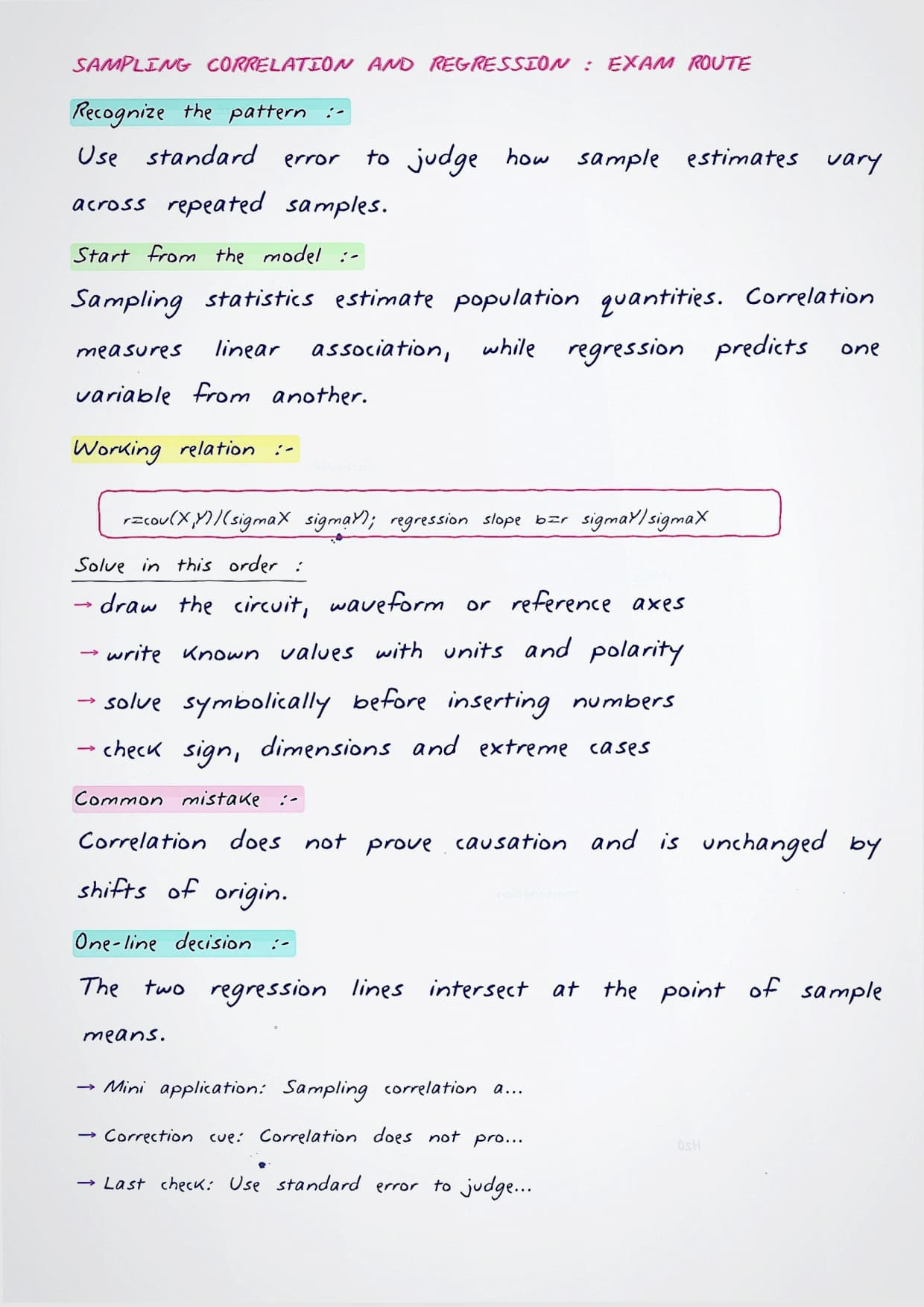 SAMPLING CORRELATION AND REGRESSION : EXAM ROUTE

Recognize the pattern :-

Use standard error to judge how sample estimates vary across repeated samples.

Start from the model :-

Sampling statistics estimate population quantities. Correlation measures linear association, while regression predicts one variable from another.

Working relation :-

r=cov(X,Y)/(sigmaX sigmaY); regression slope b=r sigmaY/sigmaX

Solve in this order :

→ draw the circuit, waveform or reference axes

→ write known values with units and polarity

→ solve symbolically before inserting numbers

→ check sign, dimensions and extreme cases

Common mistake :-

Correlation does not prove causation and is unchanged by shifts of origin.

One-line decision :-

The two regression lines intersect at the point of sample means.

→ Mini application: Sampling correlation a...

→ Correction cue: Correlation does not pro...

→ Last check: Use standard error to judge...